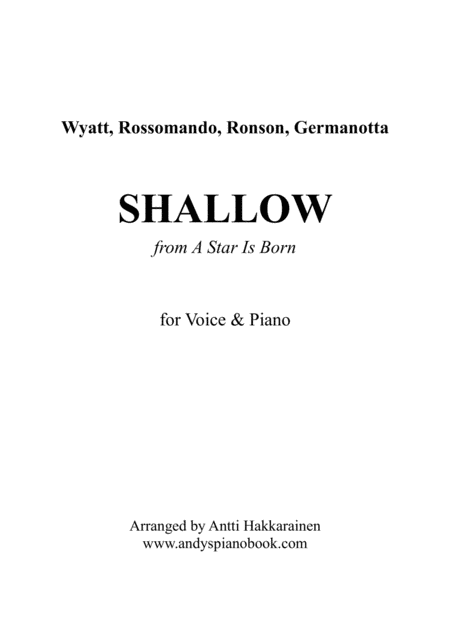 Wyatt, Rossomando, Ronson, Germanotta

SHALLOW

from A Star Is Born

for Voice & Piano

Arranged by Antti Hakkarainen
www.andyspianobook.com